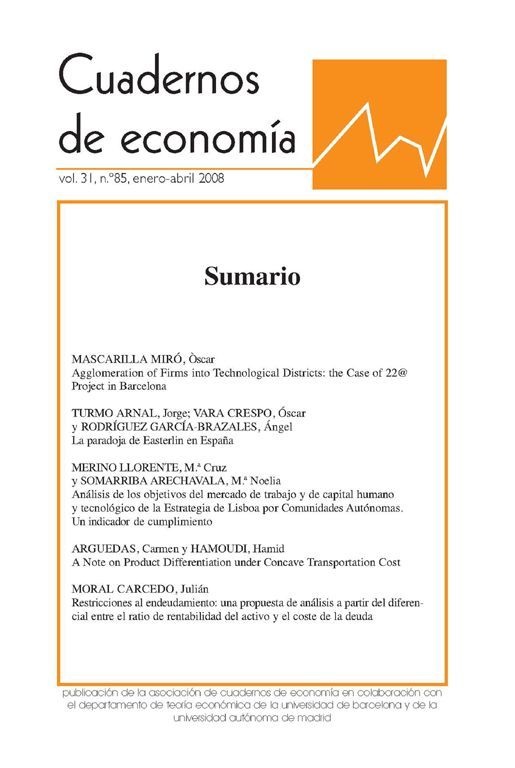 Cuadernos de economía

vol. 31, n.º85, enero-abril 2008

Sumario

MASCARILLA MIRÓ, Òscar
Agglomeration of Firms into Technological Districts: the Case of 22@ Project in Barcelona

TURMO ARNAL, Jorge; VARA CRESPO, Óscar y RODRÍGUEZ GARCÍA-BRAZALES, Ángel
La paradoja de Easterlin en España

MERINO LLORENTE, M.ª Cruz y SOMARRIBA ARECHAVALA, M.ª Noelia
Análisis de los objetivos del mercado de trabajo y de capital humano y tecnológico de la Estrategia de Lisboa por Comunidades Autónomas. Un indicador de cumplimiento

ARGUEDAS, Carmen y HAMOUDI, Hamid
A Note on Product Differentiation under Concave Transportation Cost

MORAL CARCEDO, Julián
Restricciones al endeudamiento: una propuesta de análisis a partir del diferencial entre el ratio de rentabilidad del activo y el coste de la deuda

publicación de la asociación de cuadernos de economía en colaboración con el departamento de teoría económica de la universidad de barcelona y de la universidad autónoma de madrid